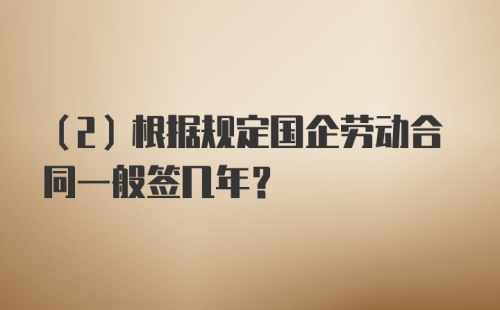 （2）根据规定国企劳动合同一般签几年？